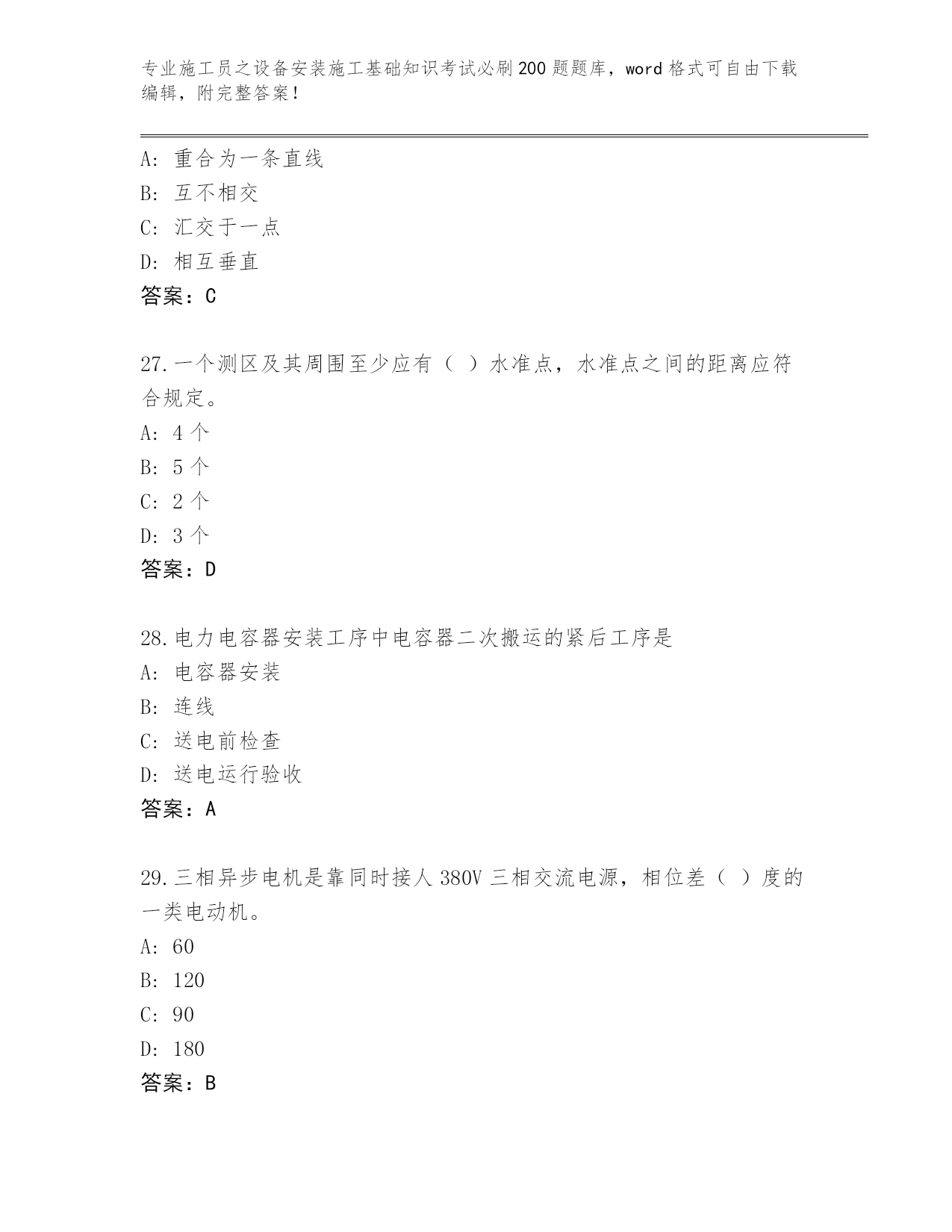 专业施工员之设备安装施工基础知识考试必刷200题题库，word格式可自由下载编辑，附完整答案！

A：重合为一条直线
B：互不相交
C：汇交于一点
D：相互垂直
答案：C

27.一个测区及其周围至少应有（ ）水准点，水准点之间的距离应符合规定。
A：4个
B：5个
C：2个
D：3个
答案：D

28.电力电容器安装工序中电容器二次搬运的紧后工序是
A：电容器安装
B：连线
C：送电前检查
D：送电运行验收
答案：A

29.三相异步电机是靠同时接人380V三相交流电源，相位差（ ）度的一类电动机。
A：60
B：120
C：90
D：180
答案：B